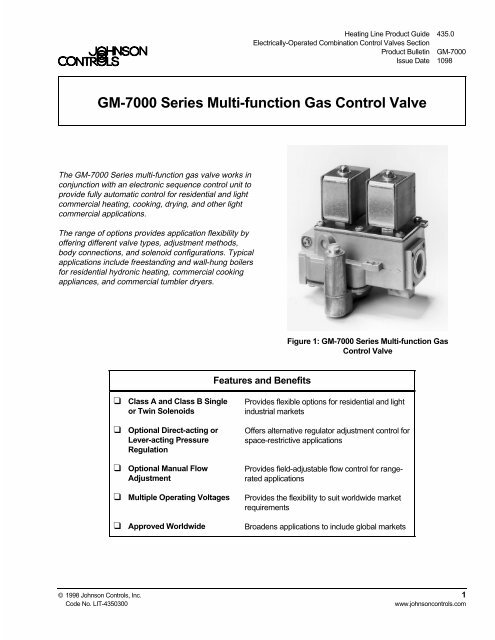 JOHNSON CONTROLS

Heating Line Product Guide 435.0
Electrically-Operated Combination Control Valves Section
Product Bulletin GM-7000
Issue Date 1098

GM-7000 Series Multi-function Gas Control Valve

The GM-7000 Series multi-function gas valve works in conjunction with an electronic sequence control unit to provide fully automatic control for residential and light commercial heating, cooking, drying, and other light commercial applications.

The range of options provides application flexibility by offering different valve types, adjustment methods, body connections, and solenoid configurations. Typical applications include freestanding and wall-hung boilers for residential hydronic heating, commercial cooking appliances, and commercial tumbler dryers.

Figure 1: GM-7000 Series Multi-function Gas Control Valve

| Features and Benefits | |
|---|---|
| ❑ Class A and Class B Single or Twin Solenoids | Provides flexible options for residential and light industrial markets |
| ❑ Optional Direct-acting or Lever-acting Pressure Regulation | Offers alternative regulator adjustment control for space-restrictive applications |
| ❑ Optional Manual Flow Adjustment | Provides field-adjustable flow control for range-rated applications |
| ❑ Multiple Operating Voltages | Provides the flexibility to suit worldwide market requirements |
| ❑ Approved Worldwide | Broadens applications to include global markets |

© 1998 Johnson Controls, Inc.
Code No. LIT-4350300

1
www.johnsoncontrols.com